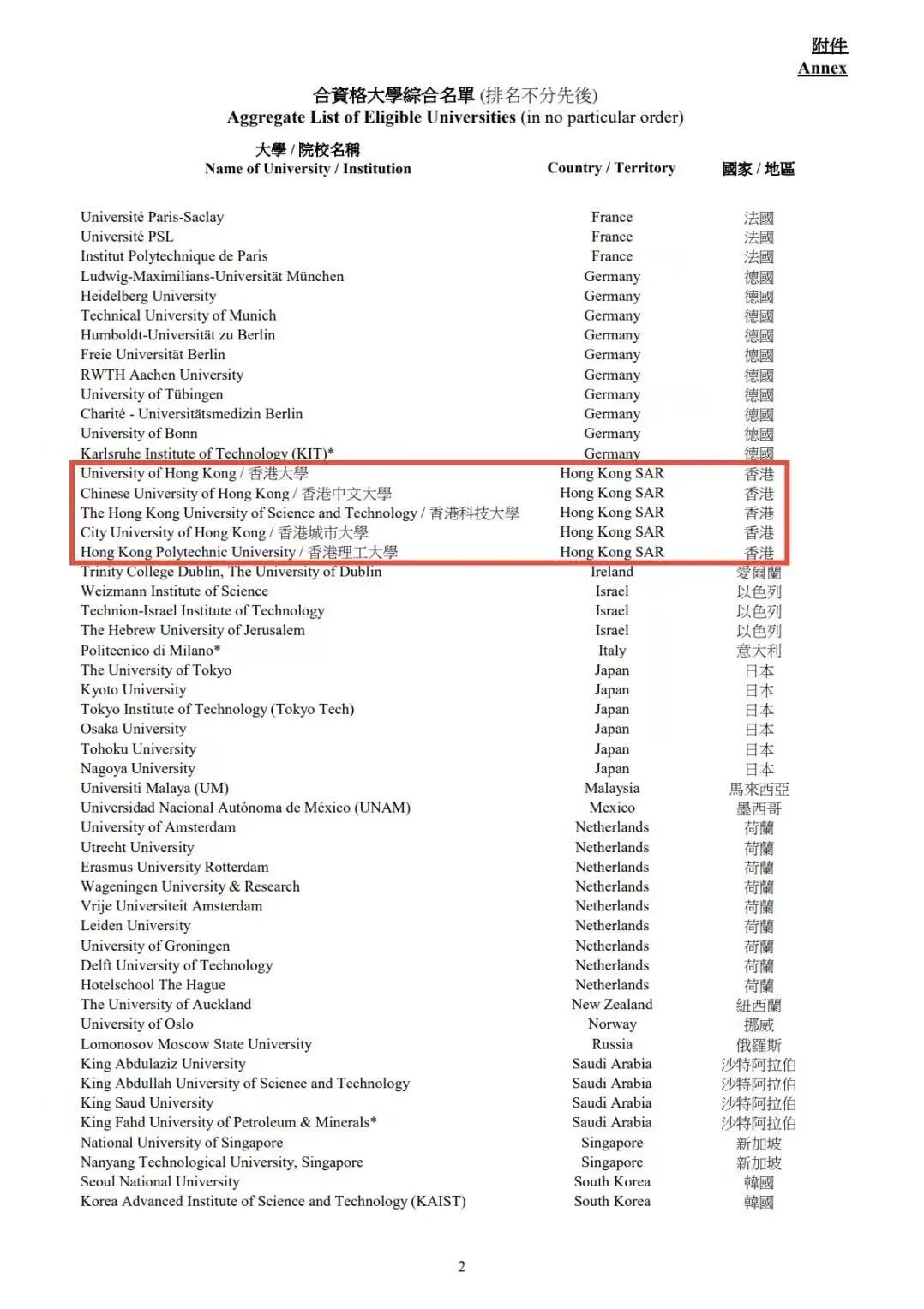 附件
Annex

合資格大學綜合名單 (排名不分先後)
Aggregate List of Eligible Universities (in no particular order)

| 大學 / 院校名稱 Name of University / Institution | Country / Territory | 國家 / 地區 |
|---|---|---|
| Université Paris-Saclay | France | 法國 |
| Université PSL | France | 法國 |
| Institut Polytechnique de Paris | France | 法國 |
| Ludwig-Maximilians-Universität München | Germany | 德國 |
| Heidelberg University | Germany | 德國 |
| Technical University of Munich | Germany | 德國 |
| Humboldt-Universität zu Berlin | Germany | 德國 |
| Freie Universität Berlin | Germany | 德國 |
| RWTH Aachen University | Germany | 德國 |
| University of Tübingen | Germany | 德國 |
| Charité - Universitätsmedizin Berlin | Germany | 德國 |
| University of Bonn | Germany | 德國 |
| Karlsruhe Institute of Technology (KIT)* | Germany | 德國 |
| University of Hong Kong / 香港大學 | Hong Kong SAR | 香港 |
| Chinese University of Hong Kong / 香港中文大學 | Hong Kong SAR | 香港 |
| The Hong Kong University of Science and Technology / 香港科技大學 | Hong Kong SAR | 香港 |
| City University of Hong Kong / 香港城市大學 | Hong Kong SAR | 香港 |
| Hong Kong Polytechnic University / 香港理工大學 | Hong Kong SAR | 香港 |
| Trinity College Dublin, The University of Dublin | Ireland | 愛爾蘭 |
| Weizmann Institute of Science | Israel | 以色列 |
| Technion-Israel Institute of Technology | Israel | 以色列 |
| The Hebrew University of Jerusalem | Israel | 以色列 |
| Politecnico di Milano* | Italy | 意大利 |
| The University of Tokyo | Japan | 日本 |
| Kyoto University | Japan | 日本 |
| Tokyo Institute of Technology (Tokyo Tech) | Japan | 日本 |
| Osaka University | Japan | 日本 |
| Tohoku University | Japan | 日本 |
| Nagoya University | Japan | 日本 |
| Universiti Malaya (UM) | Malaysia | 馬來西亞 |
| Universidad Nacional Autónoma de México (UNAM) | Mexico | 墨西哥 |
| University of Amsterdam | Netherlands | 荷蘭 |
| Utrecht University | Netherlands | 荷蘭 |
| Erasmus University Rotterdam | Netherlands | 荷蘭 |
| Wageningen University & Research | Netherlands | 荷蘭 |
| Vrije Universiteit Amsterdam | Netherlands | 荷蘭 |
| Leiden University | Netherlands | 荷蘭 |
| University of Groningen | Netherlands | 荷蘭 |
| Delft University of Technology | Netherlands | 荷蘭 |
| Hotelschool The Hague | Netherlands | 荷蘭 |
| The University of Auckland | New Zealand | 紐西蘭 |
| University of Oslo | Norway | 挪威 |
| Lomonosov Moscow State University | Russia | 俄羅斯 |
| King Abdulaziz University | Saudi Arabia | 沙特阿拉伯 |
| King Abdullah University of Science and Technology | Saudi Arabia | 沙特阿拉伯 |
| King Saud University | Saudi Arabia | 沙特阿拉伯 |
| King Fahd University of Petroleum & Minerals* | Saudi Arabia | 沙特阿拉伯 |
| National University of Singapore | Singapore | 新加坡 |
| Nanyang Technological University, Singapore | Singapore | 新加坡 |
| Seoul National University | South Korea | 韓國 |
| Korea Advanced Institute of Science and Technology (KAIST) | South Korea | 韓國 |

2